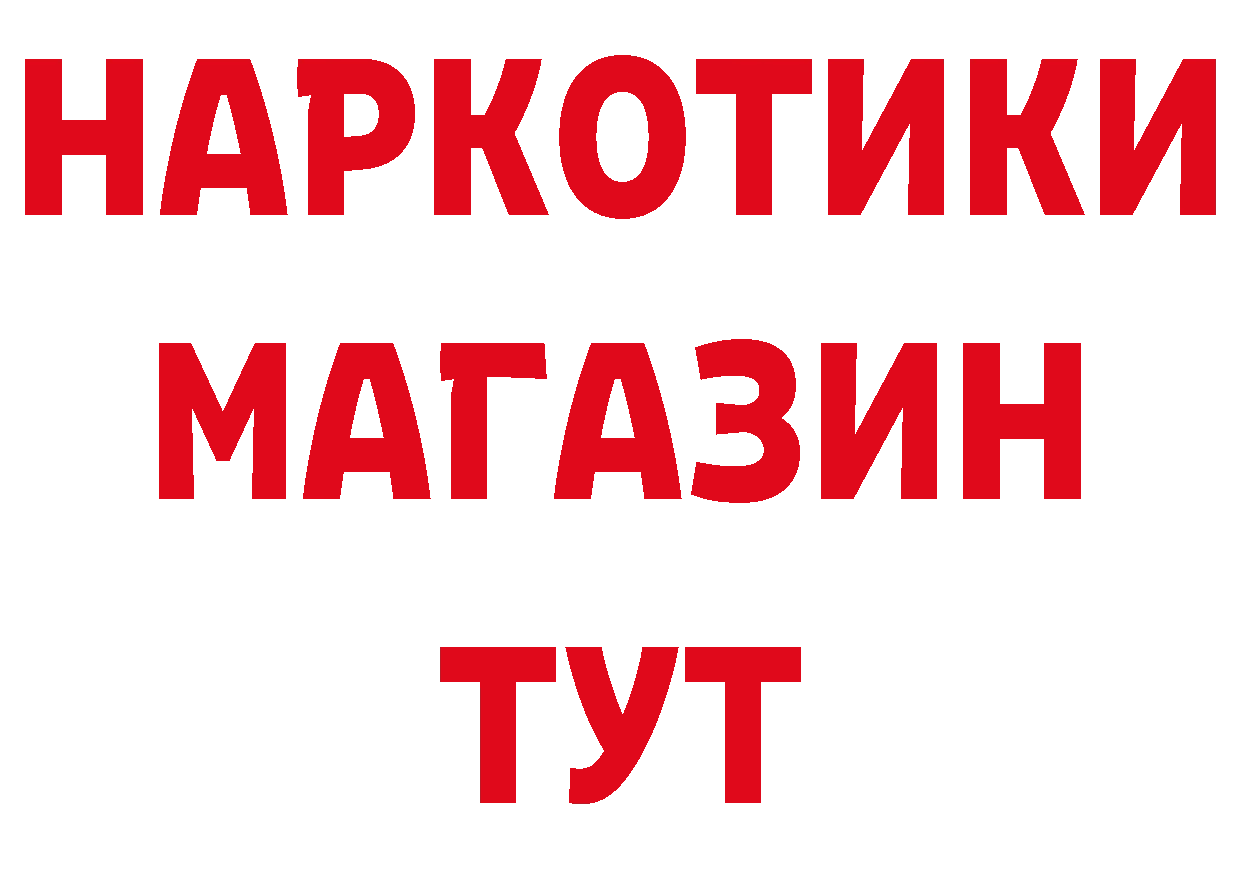 НАРКОТИКИ МАГАЗИН ТУТ